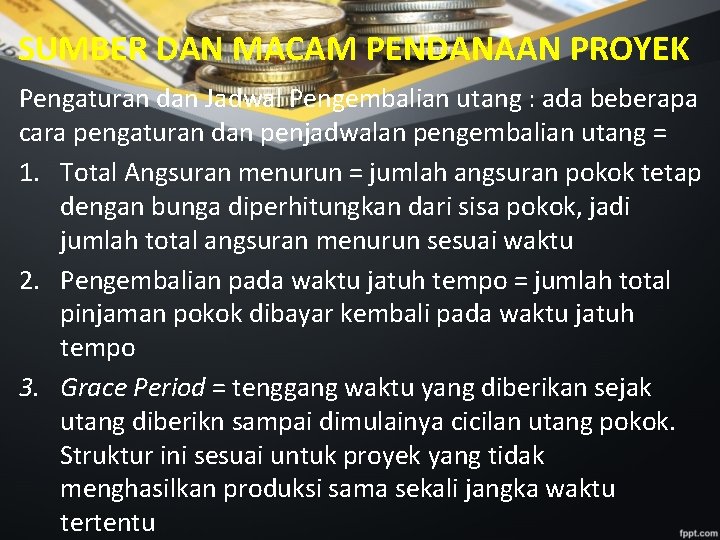 SUMBER DAN MACAM PENDANAAN PROYEK

Pengaturan dan Jadwal Pengembalian utang : ada beberapa cara pengaturan dan penjadwalan pengembalian utang =

1. Total Angsuran menurun = jumlah angsuran pokok tetap dengan bunga diperhitungkan dari sisa pokok, jadi jumlah total angsuran menurun sesuai waktu
2. Pengembalian pada waktu jatuh tempo = jumlah total pinjaman pokok dibayar kembali pada waktu jatuh tempo
3. Grace Period = tenggang waktu yang diberikan sejak utang diberikn sampai dimulainya cicilan utang pokok. Struktur ini sesuai untuk proyek yang tidak menghasilkan produksi sama sekali jangka waktu tertentu

fppt.com